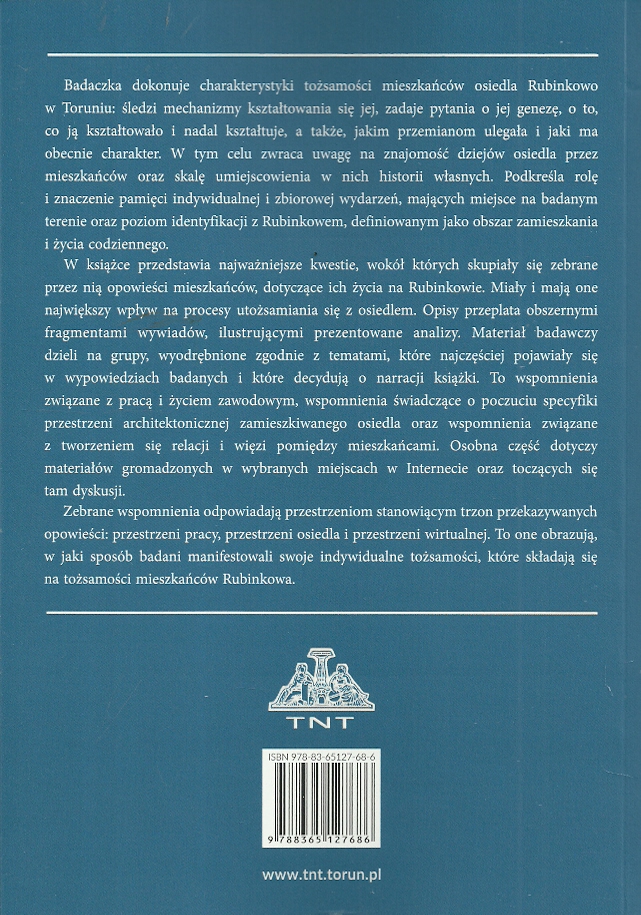 Badaczka dokonuje charakterystyki tożsamości mieszkańców osiedla Rubinkowo w Toruniu: śledzi mechanizmy kształtowania się jej, zadaje pytania o jej genezę, o to, co ją kształtowało i nadal kształtuje, a także, jakim przemianom ulegała i jaki ma obecnie charakter. W tym celu zwraca uwagę na znajomość dziejów osiedla przez mieszkańców oraz skalę umiejscowienia w nich historii własnych. Podkreśla rolę i znaczenie pamięci indywidualnej i zbiorowej wydarzeń, mających miejsce na badanym terenie oraz poziom identyfikacji z Rubinkowem, definiowanym jako obszar zamieszkania i życia codziennego.

W książce przedstawia najważniejsze kwestie, wokół których skupiały się zebrane przez nią opowieści mieszkańców, dotyczące ich życia na Rubinkowie. Miały i mają one największy wpływ na procesy utożsamiania się z osiedlem. Opisy przeplata obszernymi fragmentami wywiadów, ilustrującymi prezentowane analizy. Materiał badawczy dzieli na grupy, wyodrębnione zgodnie z tematami, które najczęściej pojawiały się w wypowiedziach badanych i które decydują o narracji książki. To wspomnienia związane z pracą i życiem zawodowym, wspomnienia świadczące o poczuciu specyfiki przestrzeni architektonicznej zamieszkiwanego osiedla oraz wspomnienia związane z tworzeniem się relacji i więzi pomiędzy mieszkańcami. Osobna część dotyczy materiałów gromadzonych w wybranych miejscach w Internecie oraz toczących się tam dyskusji.

Zebrane wspomnienia odpowiadają przestrzeniom stanowiącym trzon przekazywanych opowieści: przestrzeni pracy, przestrzeni osiedla i przestrzeni wirtualnej. To one obrazują, w jaki sposób badani manifestowali swoje indywidualne tożsamości, które składają się na tożsamości mieszkańców Rubinkowa.

TNT

ISBN 978-83-65127-68-6

9 788365 127686

www.tnt.torun.pl